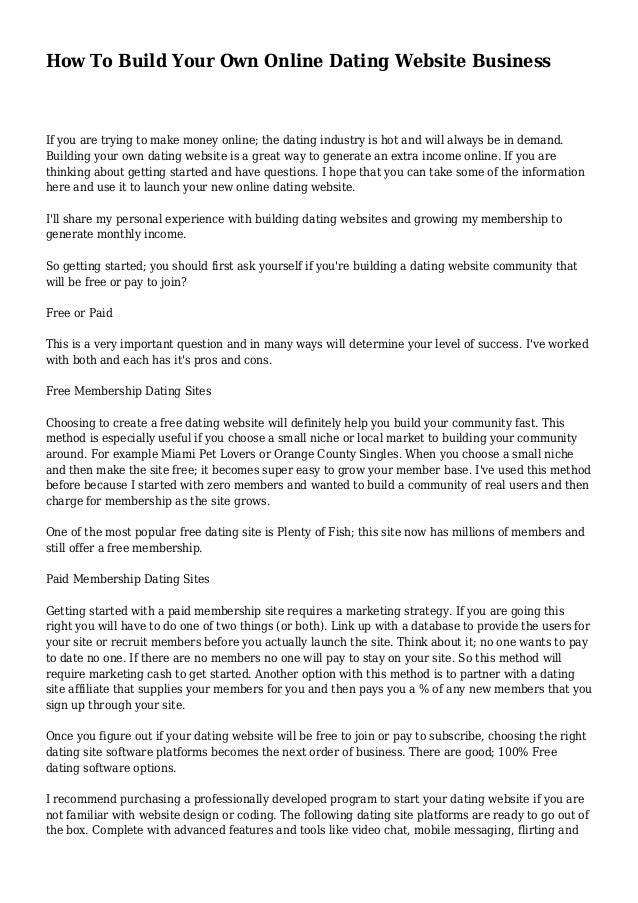 How To Build Your Own Online Dating Website Business

If you are trying to make money online; the dating industry is hot and will always be in demand. Building your own dating website is a great way to generate an extra income online. If you are thinking about getting started and have questions. I hope that you can take some of the information here and use it to launch your new online dating website.

I'll share my personal experience with building dating websites and growing my membership to generate monthly income.

So getting started; you should first ask yourself if you're building a dating website community that will be free or pay to join?

Free or Paid

This is a very important question and in many ways will determine your level of success. I've worked with both and each has it's pros and cons.

Free Membership Dating Sites

Choosing to create a free dating website will definitely help you build your community fast. This method is especially useful if you choose a small niche or local market to building your community around. For example Miami Pet Lovers or Orange County Singles. When you choose a small niche and then make the site free; it becomes super easy to grow your member base. I've used this method before because I started with zero members and wanted to build a community of real users and then charge for membership as the site grows.

One of the most popular free dating site is Plenty of Fish; this site now has millions of members and still offer a free membership.

Paid Membership Dating Sites

Getting started with a paid membership site requires a marketing strategy. If you are going this right you will have to do one of two things (or both). Link up with a database to provide the users for your site or recruit members before you actually launch the site. Think about it; no one wants to pay to date no one. If there are no members no one will pay to stay on your site. So this method will require marketing cash to get started. Another option with this method is to partner with a dating site affiliate that supplies your members for you and then pays you a % of any new members that you sign up through your site.

Once you figure out if your dating website will be free to join or pay to subscribe, choosing the right dating site software platforms becomes the next order of business. There are good; 100% Free dating software options.

I recommend purchasing a professionally developed program to start your dating website if you are not familiar with website design or coding. The following dating site platforms are ready to go out of the box. Complete with advanced features and tools like video chat, mobile messaging, flirting and